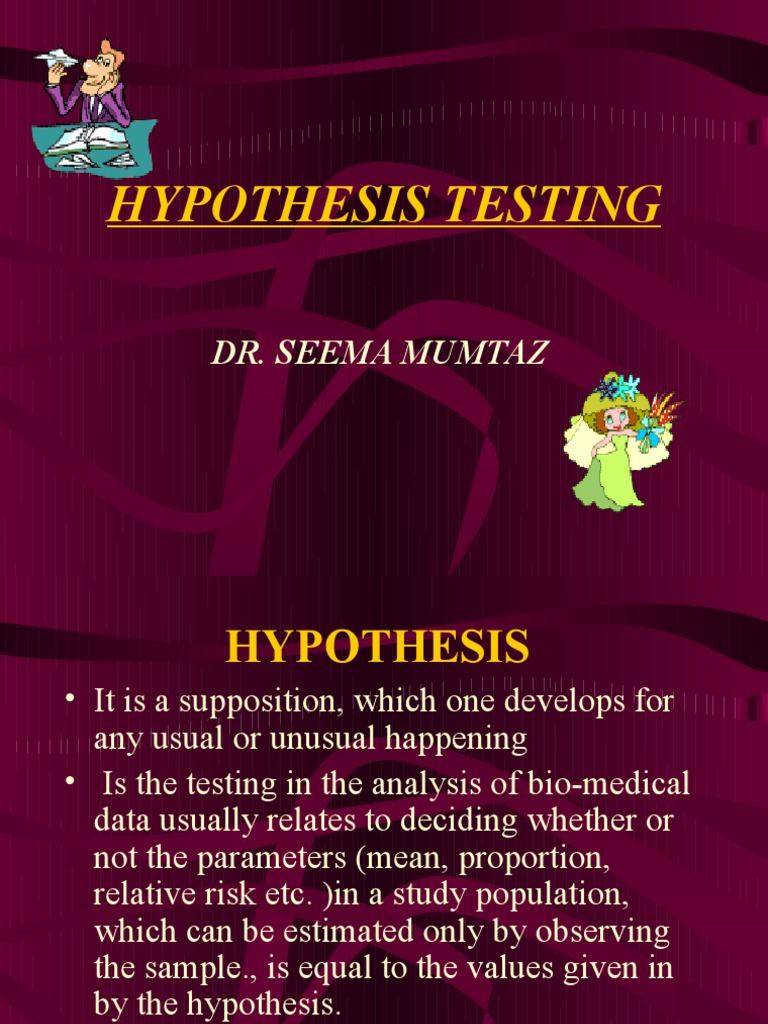 HYPOTHESIS TESTING

DR. SEEMA MUMTAZ

HYPOTHESIS

• It is a supposition, which one develops for any usual or unusual happening

• Is the testing in the analysis of bio-medical data usually relates to deciding whether or not the parameters (mean, proportion, relative risk etc. )in a study population, which can be estimated only by observing the sample., is equal to the values given in by the hypothesis.